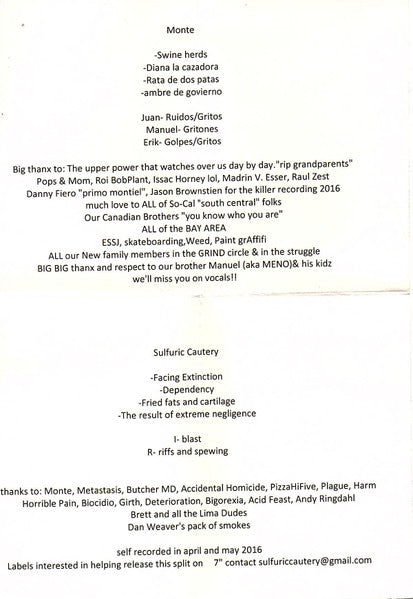 Monte

-Swine herds
-Diana la cazadora
-Rata de dos patas
-ambre de govierno

Juan- Ruidos/Gritos
Manuel- Gritones
Erik- Golpes/Gritos

Big thanx to: The upper power that watches over us day by day."rip grandparents"
Pops & Mom, Roi BobPlant, Issac Horney lol, Madrin V. Esser, Raul Zest
Danny Fiero "primo montiel", Jason Brownstien for the killer recording 2016
much love to ALL of So-Cal "south central" folks
Our Canadian Brothers "you know who you are"
ALL of the BAY AREA
ESSJ, skateboarding,Weed, Paint grAffifi
ALL our New family members in the GRIND circle & in the struggle
BIG BIG thanx and respect to our brother Manuel (aka MENO)& his kidz
we'll miss you on vocals!!

Sulfuric Cautery

-Facing Extinction
-Dependency
-Fried fats and cartilage
-The result of extreme negligence

I- blast
R- riffs and spewing

thanks to: Monte, Metastasis, Butcher MD, Accidental Homicide, PizzaHiFive, Plague, Harm
Horrible Pain, Biocidio, Girth, Deterioration, Bigorexia, Acid Feast, Andy Ringdahl
Brett and all the Lima Dudes
Dan Weaver's pack of smokes

self recorded in april and may 2016
Labels interested in helping release this split on 7" contact sulfuriccautery@gmail.com